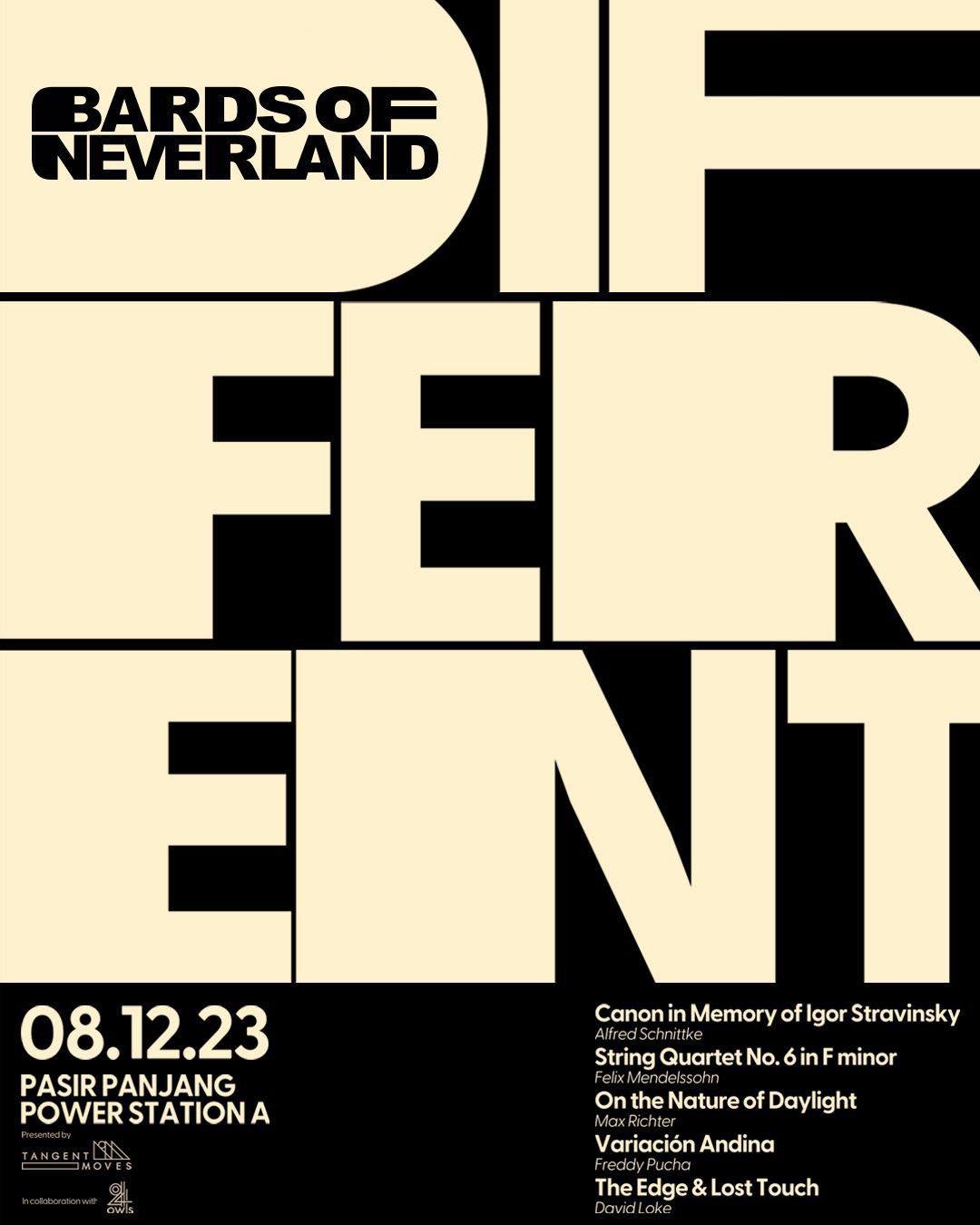 BARDS OF NEVERLAND

DIF
FER
ENT

08.12.23
PASIR PANJANG POWER STATION A

Presented by
TANGENT MOVES

In collaboration with
24 owls

Canon in Memory of Igor Stravinsky
Alfred Schnittke
String Quartet No. 6 in F minor
Felix Mendelssohn
On the Nature of Daylight
Max Richter
Variación Andina
Freddy Pucha
The Edge & Lost Touch
David Loke